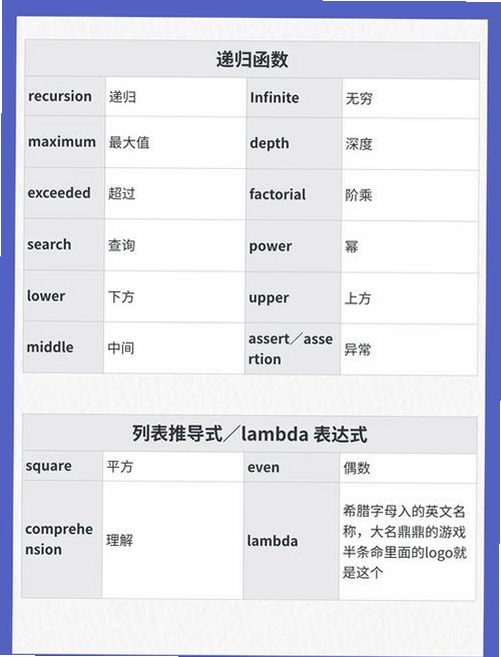 | 递归函数 | | | |
|---|---|---|---|
| recursion | 递归 | Infinite | 无穷 |
| maximum | 最大值 | depth | 深度 |
| exceeded | 超过 | factorial | 阶乘 |
| search | 查询 | power | 幂 |
| lower | 下方 | upper | 上方 |
| middle | 中间 | assert／assertion | 异常 |

| 列表推导式／lambda 表达式 | | | |
|---|---|---|---|
| square | 平方 | even | 偶数 |
| comprehension | 理解 | lambda | 希腊字母入的英文名称，大名鼎鼎的游戏半条命里面的logo就是这个 |